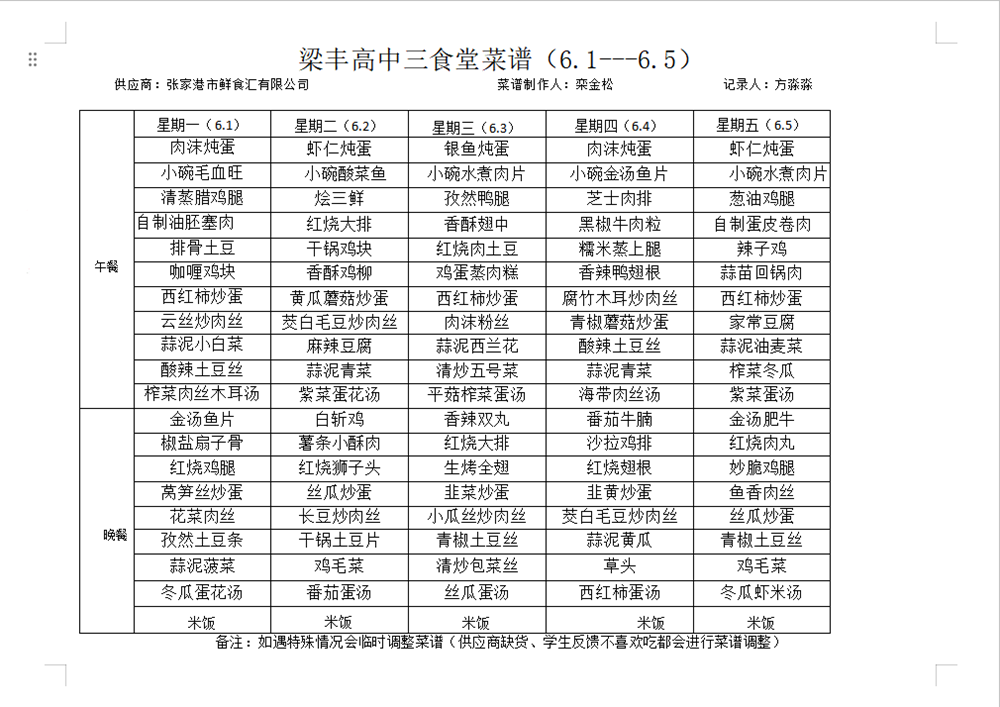 梁丰高中三食堂菜谱（6.1---6.5）

供应商：张家港市鲜食汇有限公司　　菜谱制作人：栾金松　　记录人：方淼淼

| | 星期一（6.1） | 星期二（6.2） | 星期三（6.3） | 星期四（6.4） | 星期五（6.5） |
|---|---|---|---|---|---|
| 午餐 | 肉沫炖蛋 | 虾仁炖蛋 | 银鱼炖蛋 | 肉沫炖蛋 | 虾仁炖蛋 |
| | 小碗毛血旺 | 小碗酸菜鱼 | 小碗水煮肉片 | 小碗金汤鱼片 | 小碗水煮肉片 |
| | 清蒸腊鸡腿 | 烩三鲜 | 孜然鸭腿 | 芝士肉排 | 葱油鸡腿 |
| | 自制油胚塞肉 | 红烧大排 | 香酥翅中 | 黑椒牛肉粒 | 自制蛋皮卷肉 |
| | 排骨土豆 | 干锅鸡块 | 红烧肉土豆 | 糯米蒸上腿 | 辣子鸡 |
| | 咖喱鸡块 | 香酥鸡柳 | 鸡蛋蒸肉糕 | 香辣鸭翅根 | 蒜苗回锅肉 |
| | 西红柿炒蛋 | 黄瓜蘑菇炒蛋 | 西红柿炒蛋 | 腐竹木耳炒肉丝 | 西红柿炒蛋 |
| | 云丝炒肉丝 | 茭白毛豆炒肉丝 | 肉沫粉丝 | 青椒蘑菇炒蛋 | 家常豆腐 |
| | 蒜泥小白菜 | 麻辣豆腐 | 蒜泥西兰花 | 酸辣土豆丝 | 蒜泥油麦菜 |
| | 酸辣土豆丝 | 蒜泥青菜 | 清炒五号菜 | 蒜泥青菜 | 榨菜冬瓜 |
| | 榨菜肉丝木耳汤 | 紫菜蛋花汤 | 平菇榨菜蛋汤 | 海带肉丝汤 | 紫菜蛋汤 |
| 晚餐 | 金汤鱼片 | 白斩鸡 | 香辣双丸 | 番茄牛腩 | 金汤肥牛 |
| | 椒盐扇子骨 | 薯条小酥肉 | 红烧大排 | 沙拉鸡排 | 红烧肉丸 |
| | 红烧鸡腿 | 红烧狮子头 | 生烤全翅 | 红烧翅根 | 妙脆鸡腿 |
| | 莴笋丝炒蛋 | 丝瓜炒蛋 | 韭菜炒蛋 | 韭黄炒蛋 | 鱼香肉丝 |
| | 花菜肉丝 | 长豆炒肉丝 | 小瓜丝炒肉丝 | 茭白毛豆炒肉丝 | 丝瓜炒蛋 |
| | 孜然土豆条 | 干锅土豆片 | 青椒土豆丝 | 蒜泥黄瓜 | 青椒土豆丝 |
| | 蒜泥菠菜 | 鸡毛菜 | 清炒包菜丝 | 草头 | 鸡毛菜 |
| | 冬瓜蛋花汤 | 番茄蛋汤 | 丝瓜蛋汤 | 西红柿蛋汤 | 冬瓜虾米汤 |
| | 米饭 | 米饭 | 米饭 | 米饭 | 米饭 |

备注：如遇特殊情况会临时调整菜谱（供应商缺货、学生反馈不喜欢吃都会进行菜谱调整）